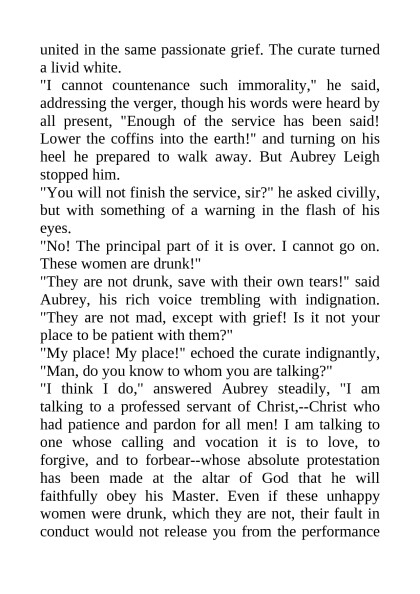 united in the same passionate grief. The curate turned a livid white.

"I cannot countenance such immorality," he said, addressing the verger, though his words were heard by all present, "Enough of the service has been said! Lower the coffins into the earth!" and turning on his heel he prepared to walk away. But Aubrey Leigh stopped him.

"You will not finish the service, sir?" he asked civilly, but with something of a warning in the flash of his eyes.

"No! The principal part of it is over. I cannot go on. These women are drunk!"

"They are not drunk, save with their own tears!" said Aubrey, his rich voice trembling with indignation. "They are not mad, except with grief! Is it not your place to be patient with them?"

"My place! My place!" echoed the curate indignantly, "Man, do you know to whom you are talking?"

"I think I do," answered Aubrey steadily, "I am talking to a professed servant of Christ,--Christ who had patience and pardon for all men! I am talking to one whose calling and vocation it is to love, to forgive, and to forbear--whose absolute protestation has been made at the altar of God that he will faithfully obey his Master. Even if these unhappy women were drunk, which they are not, their fault in conduct would not release you from the performance